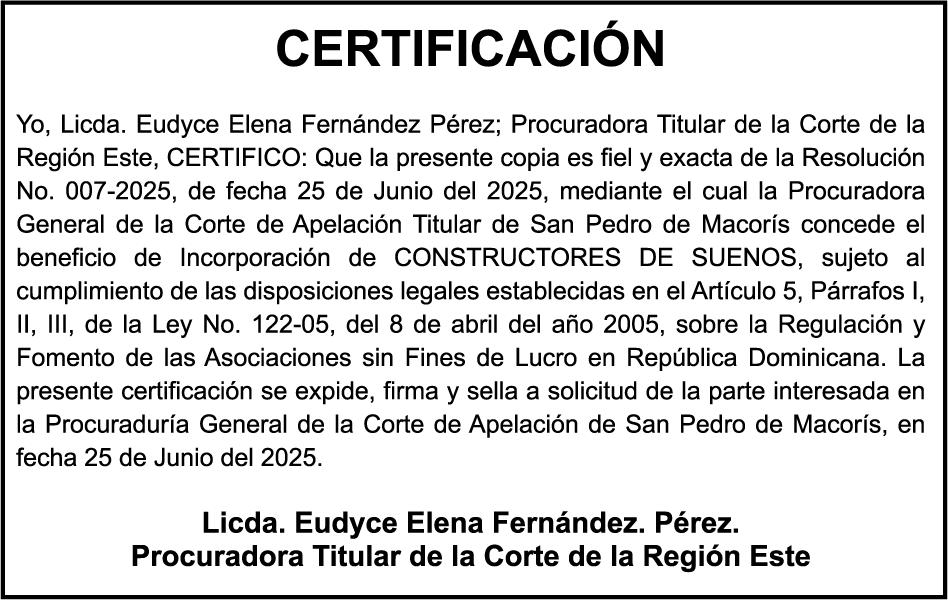 CERTIFICACIÓN

Yo, Licda. Eudyce Elena Fernández Pérez; Procuradora Titular de la Corte de la Región Este, CERTIFICO: Que la presente copia es fiel y exacta de la Resolución No. 007-2025, de fecha 25 de Junio del 2025, mediante el cual la Procuradora General de la Corte de Apelación Titular de San Pedro de Macorís concede el beneficio de Incorporación de CONSTRUCTORES DE SUENOS, sujeto al cumplimiento de las disposiciones legales establecidas en el Artículo 5, Párrafos I, II, III, de la Ley No. 122-05, del 8 de abril del año 2005, sobre la Regulación y Fomento de las Asociaciones sin Fines de Lucro en República Dominicana. La presente certificación se expide, firma y sella a solicitud de la parte interesada en la Procuraduría General de la Corte de Apelación de San Pedro de Macorís, en fecha 25 de Junio del 2025.

Licda. Eudyce Elena Fernández. Pérez.
Procuradora Titular de la Corte de la Región Este